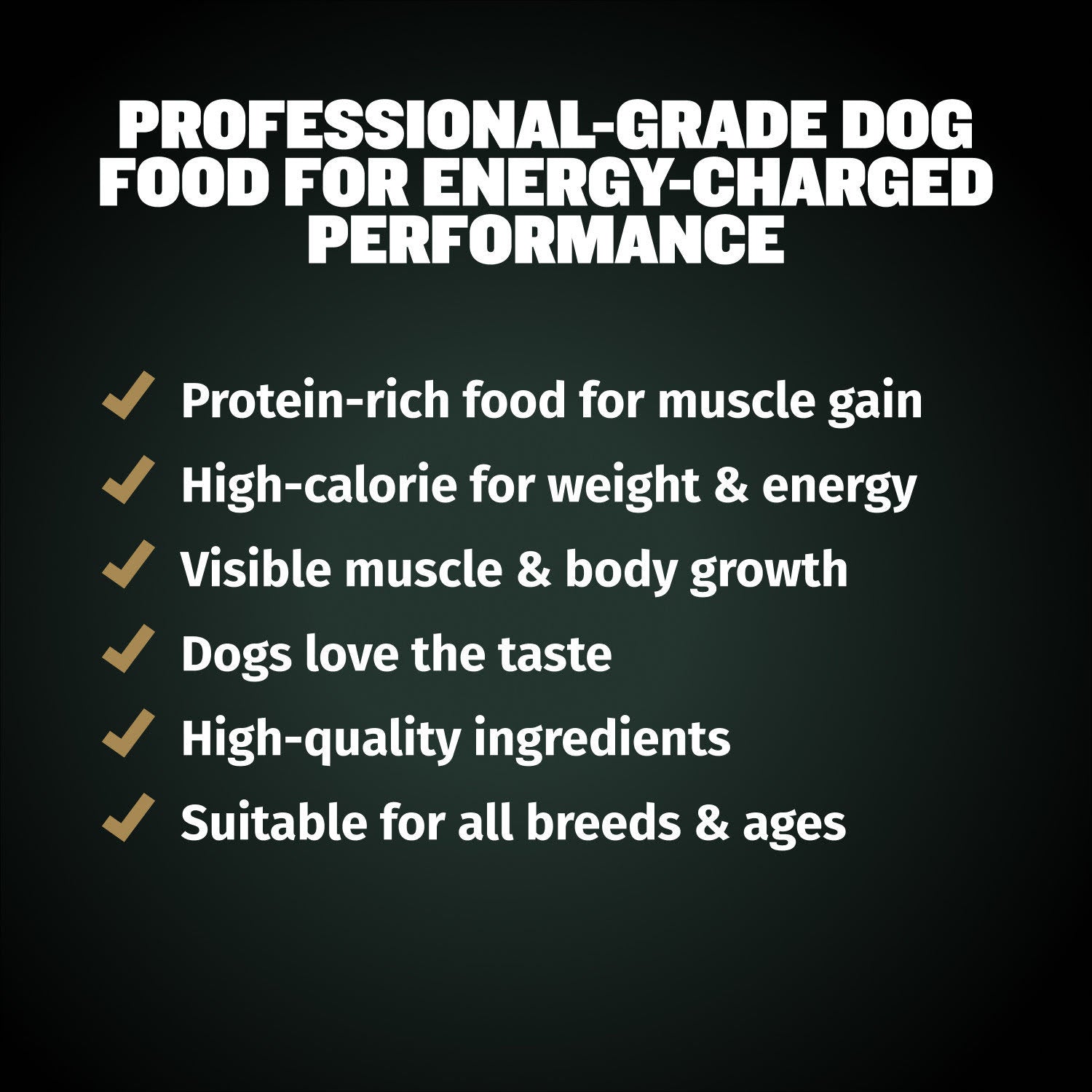 PROFESSIONAL-GRADE DOG FOOD FOR ENERGY-CHARGED PERFORMANCE

✓ Protein-rich food for muscle gain
✓ High-calorie for weight & energy
✓ Visible muscle & body growth
✓ Dogs love the taste
✓ High-quality ingredients
✓ Suitable for all breeds & ages